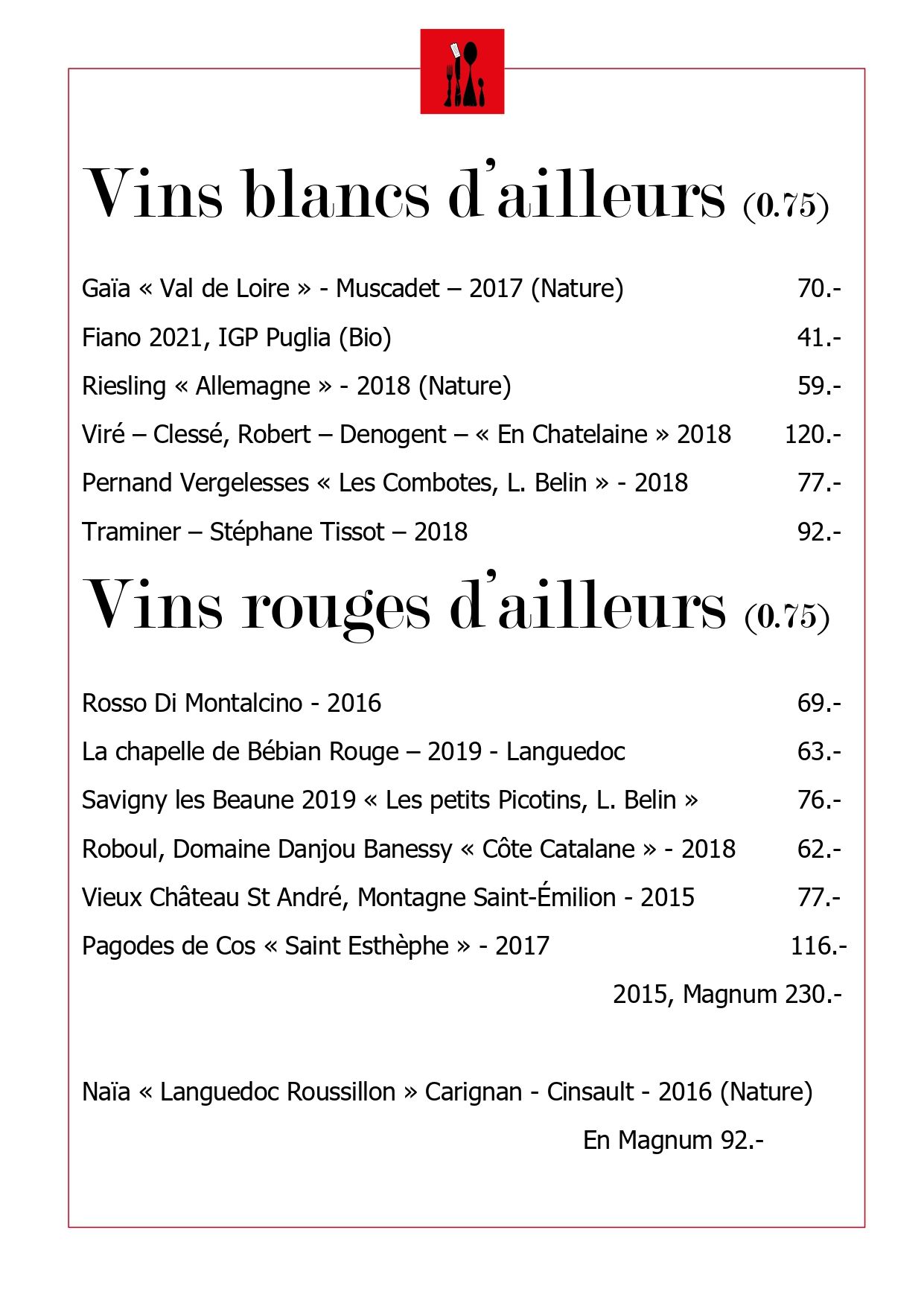 Vins blancs d'ailleurs (0.75)

Gaïa « Val de Loire » - Muscadet – 2017 (Nature) 70.-

Fiano 2021, IGP Puglia (Bio) 41.-

Riesling « Allemagne » - 2018 (Nature) 59.-

Viré – Clessé, Robert – Denogent – « En Chatelaine » 2018 120.-

Pernand Vergelesses « Les Combotes, L. Belin » - 2018 77.-

Traminer – Stéphane Tissot – 2018 92.-

Vins rouges d'ailleurs (0.75)

Rosso Di Montalcino - 2016 69.-

La chapelle de Bébian Rouge – 2019 - Languedoc 63.-

Savigny les Beaune 2019 « Les petits Picotins, L. Belin » 76.-

Roboul, Domaine Danjou Banessy « Côte Catalane » - 2018 62.-

Vieux Château St André, Montagne Saint-Émilion - 2015 77.-

Pagodes de Cos « Saint Esthèphe » - 2017 116.-

2015, Magnum 230.-

Naïa « Languedoc Roussillon » Carignan - Cinsault - 2016 (Nature)

En Magnum 92.-